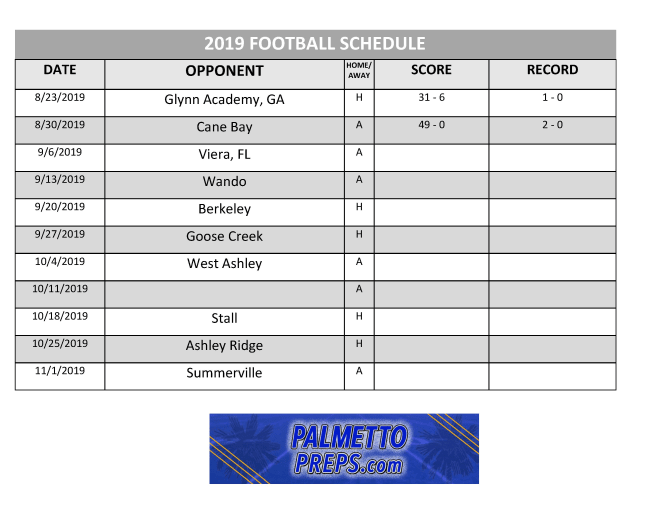 2019 FOOTBALL SCHEDULE

| DATE | OPPONENT | HOME/ AWAY | SCORE | RECORD |
|---|---|---|---|---|
| 8/23/2019 | Glynn Academy, GA | H | 31 - 6 | 1 - 0 |
| 8/30/2019 | Cane Bay | A | 49 - 0 | 2 - 0 |
| 9/6/2019 | Viera, FL | A | | |
| 9/13/2019 | Wando | A | | |
| 9/20/2019 | Berkeley | H | | |
| 9/27/2019 | Goose Creek | H | | |
| 10/4/2019 | West Ashley | A | | |
| 10/11/2019 | | A | | |
| 10/18/2019 | Stall | H | | |
| 10/25/2019 | Ashley Ridge | H | | |
| 11/1/2019 | Summerville | A | | |

PALMETTO PREPS.com